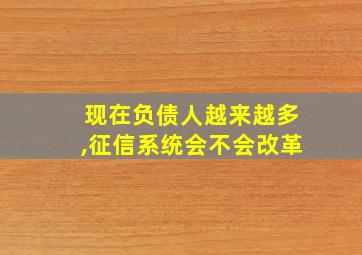 现在负债人越来越多,征信系统会不会改革